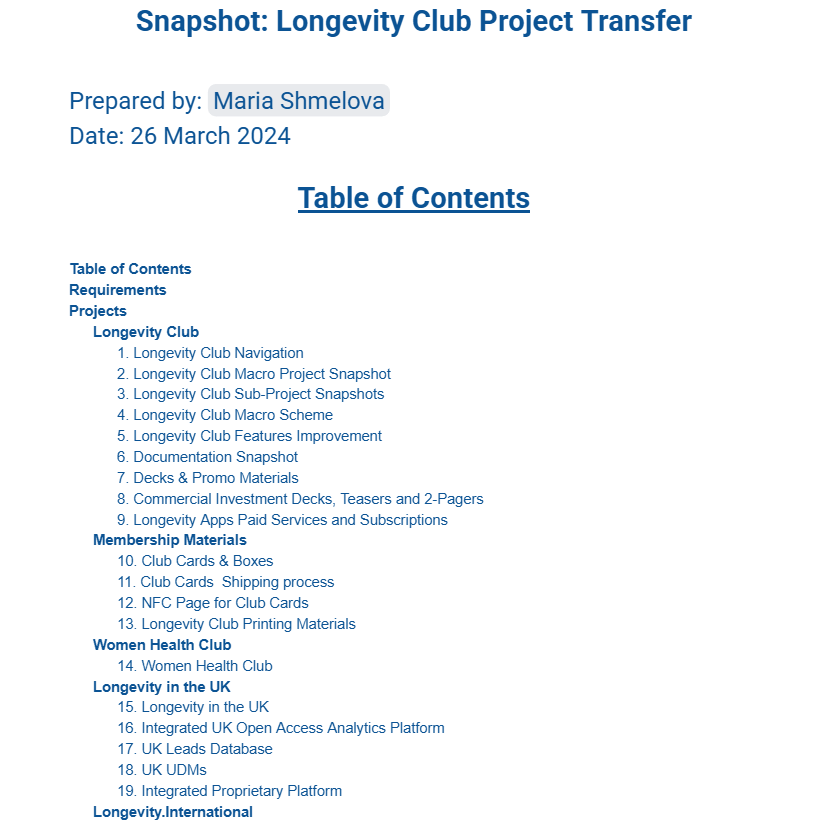 Snapshot: Longevity Club Project Transfer

Prepared by: Maria Shmelova
Date: 26 March 2024

Table of Contents

Table of Contents
Requirements
Projects
Longevity Club
1. Longevity Club Navigation
2. Longevity Club Macro Project Snapshot
3. Longevity Club Sub-Project Snapshots
4. Longevity Club Macro Scheme
5. Longevity Club Features Improvement
6. Documentation Snapshot
7. Decks & Promo Materials
8. Commercial Investment Decks, Teasers and 2-Pagers
9. Longevity Apps Paid Services and Subscriptions
Membership Materials
10. Club Cards & Boxes
11. Club Cards  Shipping process
12. NFC Page for Club Cards
13. Longevity Club Printing Materials
Women Health Club
14. Women Health Club
Longevity in the UK
15. Longevity in the UK
16. Integrated UK Open Access Analytics Platform
17. UK Leads Database
18. UK UDMs
19. Integrated Proprietary Platform
Longevity.International